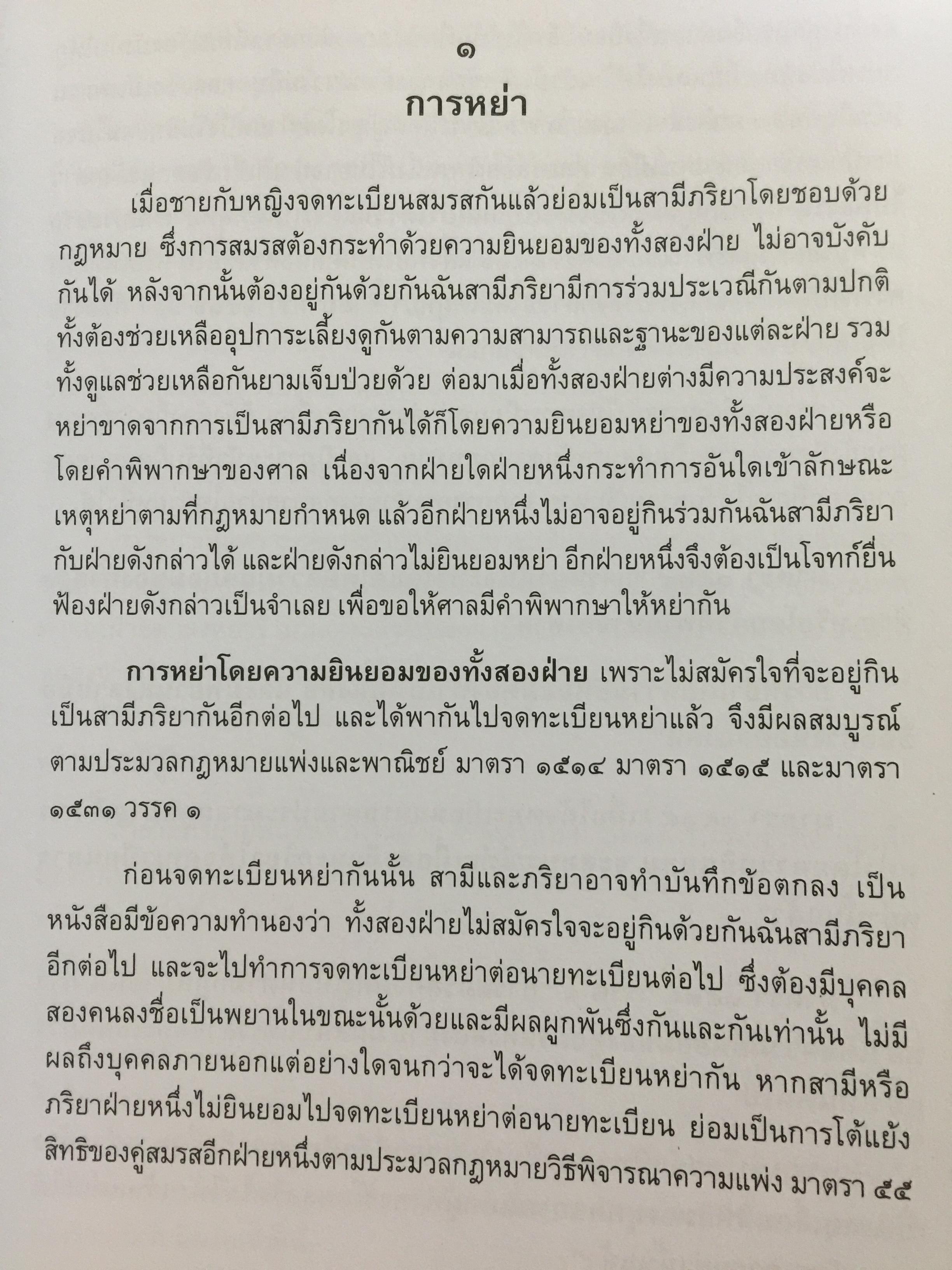 ๑

การหย่า

เมื่อชายกับหญิงจดทะเบียนสมรสกันแล้วย่อมเป็นสามีภริยาโดยชอบด้วยกฎหมาย ซึ่งการสมรสต้องกระทำด้วยความยินยอมของทั้งสองฝ่าย ไม่อาจบังคับกันได้ หลังจากนั้นต้องอยู่กันด้วยกันฉันสามีภริยามีการร่วมประเวณีกันตามปกติ ทั้งต้องช่วยเหลืออุปการะเลี้ยงดูกันตามความสามารถและฐานะของแต่ละฝ่าย รวมทั้งดูแลช่วยเหลือกันยามเจ็บป่วยด้วย ต่อมาเมื่อทั้งสองฝ่ายต่างมีความประสงค์จะหย่าขาดจากการเป็นสามีภริยากันได้ก็โดยความยินยอมหย่าของทั้งสองฝ่ายหรือโดยคำพิพากษาของศาล เนื่องจากฝ่ายใดฝ่ายหนึ่งกระทำการอันใดเข้าลักษณะเหตุหย่าตามที่กฎหมายกำหนด แล้วอีกฝ่ายหนึ่งไม่อาจอยู่กินร่วมกันฉันสามีภริยากับฝ่ายดังกล่าวได้ และฝ่ายดังกล่าวไม่ยินยอมหย่า อีกฝ่ายหนึ่งจึงต้องเป็นโจทก์ยื่นฟ้องฝ่ายดังกล่าวเป็นจำเลย เพื่อขอให้ศาลมีคำพิพากษาให้หย่ากัน

การหย่าโดยความยินยอมของทั้งสองฝ่าย เพราะไม่สมัครใจที่จะอยู่กินเป็นสามีภริยากันอีกต่อไป และได้พากันไปจดทะเบียนหย่าแล้ว จึงมีผลสมบูรณ์ตามประมวลกฎหมายแพ่งและพาณิชย์ มาตรา ๑๕๑๔ มาตรา ๑๕๑๕ และมาตรา ๑๕๓๑ วรรค ๑

ก่อนจดทะเบียนหย่ากันนั้น สามีและภริยาอาจทำบันทึกข้อตกลง เป็นหนังสือมีข้อความทำนองว่า ทั้งสองฝ่ายไม่สมัครใจจะอยู่กินด้วยกันฉันสามีภริยาอีกต่อไป และจะไปทำการจดทะเบียนหย่าต่อนายทะเบียนต่อไป ซึ่งต้องมีบุคคลสองคนลงชื่อเป็นพยานในขณะนั้นด้วยและมีผลผูกพันซึ่งกันและกันเท่านั้น ไม่มีผลถึงบุคคลภายนอกแต่อย่างใดจนกว่าจะได้จดทะเบียนหย่ากัน หากสามีหรือภริยาฝ่ายหนึ่งไม่ยินยอมไปจดทะเบียนหย่าต่อนายทะเบียน ย่อมเป็นการโต้แย้งสิทธิของคู่สมรสอีกฝ่ายหนึ่งตามประมวลกฎหมายวิธีพิจารณาความแพ่ง มาตรา ๕๕